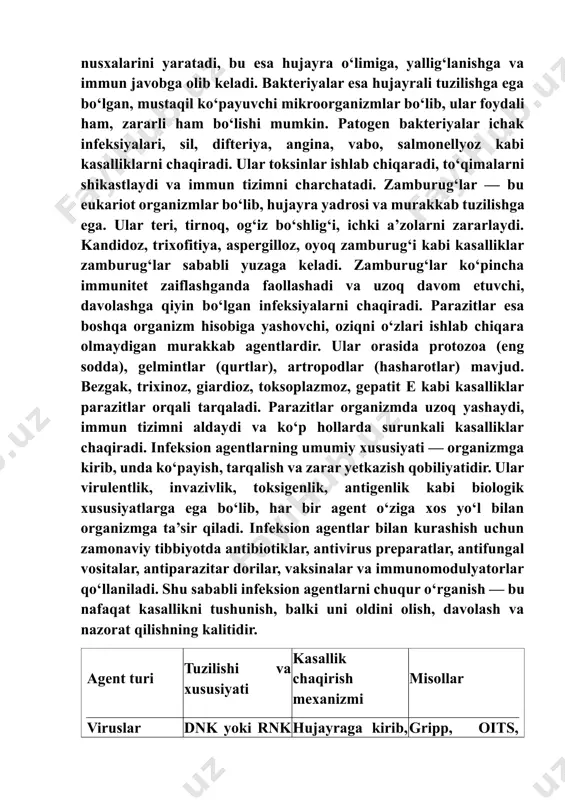 nusxalarini yaratadi, bu esa hujayra o‘limiga, yallig‘lanishga va immun javobga olib keladi. Bakteriyalar esa hujayrali tuzilishga ega bo‘lgan, mustaqil ko‘payuvchi mikroorganizmlar bo‘lib, ular foydali ham, zararli ham bo‘lishi mumkin. Patogen bakteriyalar ichak infeksiyalari, sil, difteriya, angina, vabo, salmonellyoz kabi kasalliklarni chaqiradi. Ular toksinlar ishlab chiqaradi, to‘qimalarni shikastlaydi va immun tizimni charchatadi. Zamburug‘lar — bu eukariot organizmlar bo‘lib, hujayra yadrosi va murakkab tuzilishga ega. Ular teri, tirnoq, og‘iz bo‘shlig‘i, ichki a’zolarni zararlaydi. Kandidoz, trixofitiya, aspergilloz, oyoq zamburug‘i kabi kasalliklar zamburug‘lar sababli yuzaga keladi. Zamburug‘lar ko‘pincha immunitet zaiflashganda faollashadi va uzoq davom etuvchi, davolashga qiyin bo‘lgan infeksiyalarni chaqiradi. Parazitlar esa boshqa organizm hisobiga yashovchi, oziqni o‘zlari ishlab chiqara olmaydigan murakkab agentlardir. Ular orasida protozoa (eng sodda), gelmintlar (qurtlar), artropodlar (hasharotlar) mavjud. Bezgak, trixinoz, giardioz, toksoplazmoz, gepatit E kabi kasalliklar parazitlar orqali tarqaladi. Parazitlar organizmda uzoq yashaydi, immun tizimni aldaydi va ko‘p hollarda surunkali kasalliklar chaqiradi. Infeksion agentlarning umumiy xususiyati — organizmga kirib, unda ko‘payish, tarqalish va zarar yetkazish qobiliyatidir. Ular virulentlik, invazivlik, toksigenlik, antigenlik kabi biologik xususiyatlarga ega bo‘lib, har bir agent o‘ziga xos yo‘l bilan organizmga ta’sir qiladi. Infeksion agentlar bilan kurashish uchun zamonaviy tibbiyotda antibiotiklar, antivirus preparatlar, antifungal vositalar, antiparazitar dorilar, vaksinalar va immunomodulyatorlar qo‘llaniladi. Shu sababli infeksion agentlarni chuqur o‘rganish — bu nafaqat kasallikni tushunish, balki uni oldini olish, davolash va nazorat qilishning kalitidir.

| Agent turi | Tuzilishi va xususiyati | Kasallik chaqirish mexanizmi | Misollar |
|---|---|---|---|
| Viruslar | DNK yoki RNK | Hujayraga kirib, | Gripp, OITS, |